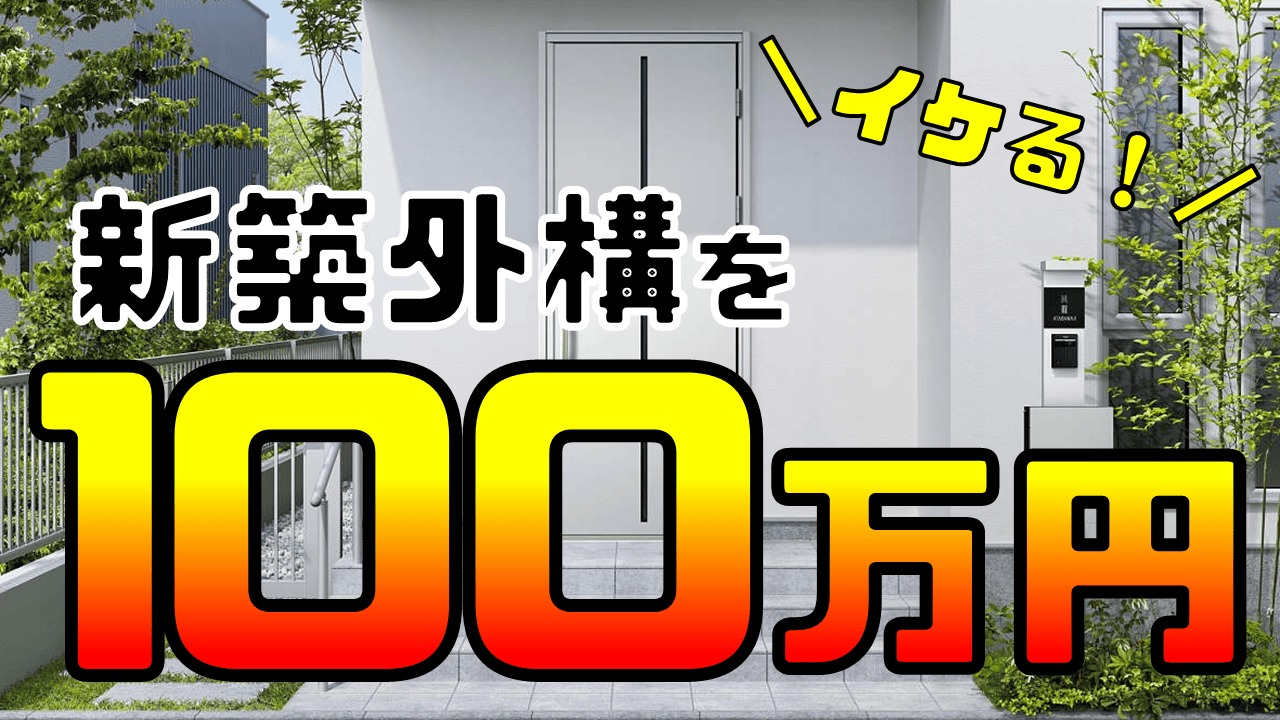 ＼イケる！／

新築外構を

100万円